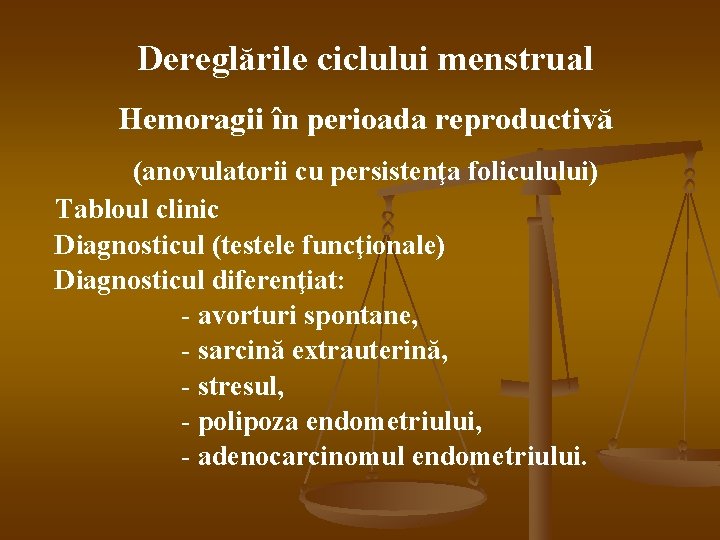 Dereglările ciclului menstrual

Hemoragii în perioada reproductivă

(anovulatorii cu persistenţa foliculului)

Tabloul clinic
Diagnosticul (testele funcţionale)
Diagnosticul diferenţiat:
- avorturi spontane,
- sarcină extrauterină,
- stresul,
- polipoza endometriului,
- adenocarcinomul endometriului.